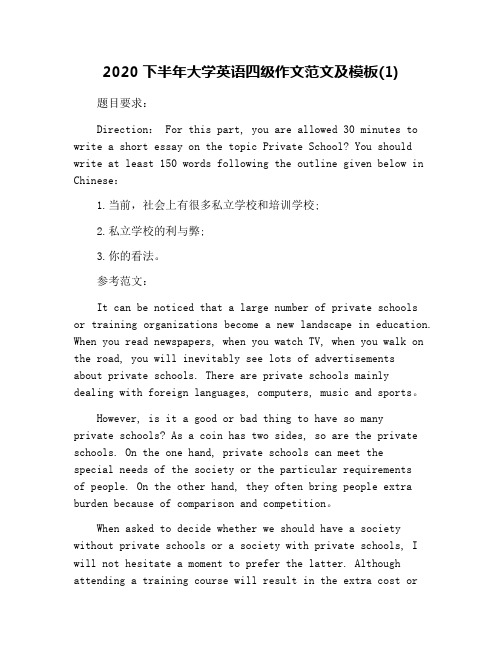 2020 下半年大学英语四级作文范文及模板(1)

题目要求：

Direction: For this part, you are allowed 30 minutes to write a short essay on the topic Private School? You should write at least 150 words following the outline given below in Chinese:

1.当前，社会上有很多私立学校和培训学校;

2.私立学校的利与弊;

3.你的看法。

参考范文：

It can be noticed that a large number of private schools or training organizations become a new landscape in education. When you read newspapers, when you watch TV, when you walk on the road, you will inevitably see lots of advertisements about private schools. There are private schools mainly dealing with foreign languages, computers, music and sports。

However, is it a good or bad thing to have so many private schools? As a coin has two sides, so are the private schools. On the one hand, private schools can meet the special needs of the society or the particular requirements of people. On the other hand, they often bring people extra burden because of comparison and competition。

When asked to decide whether we should have a society without private schools or a society with private schools, I will not hesitate a moment to prefer the latter. Although attending a training course will result in the extra cost or